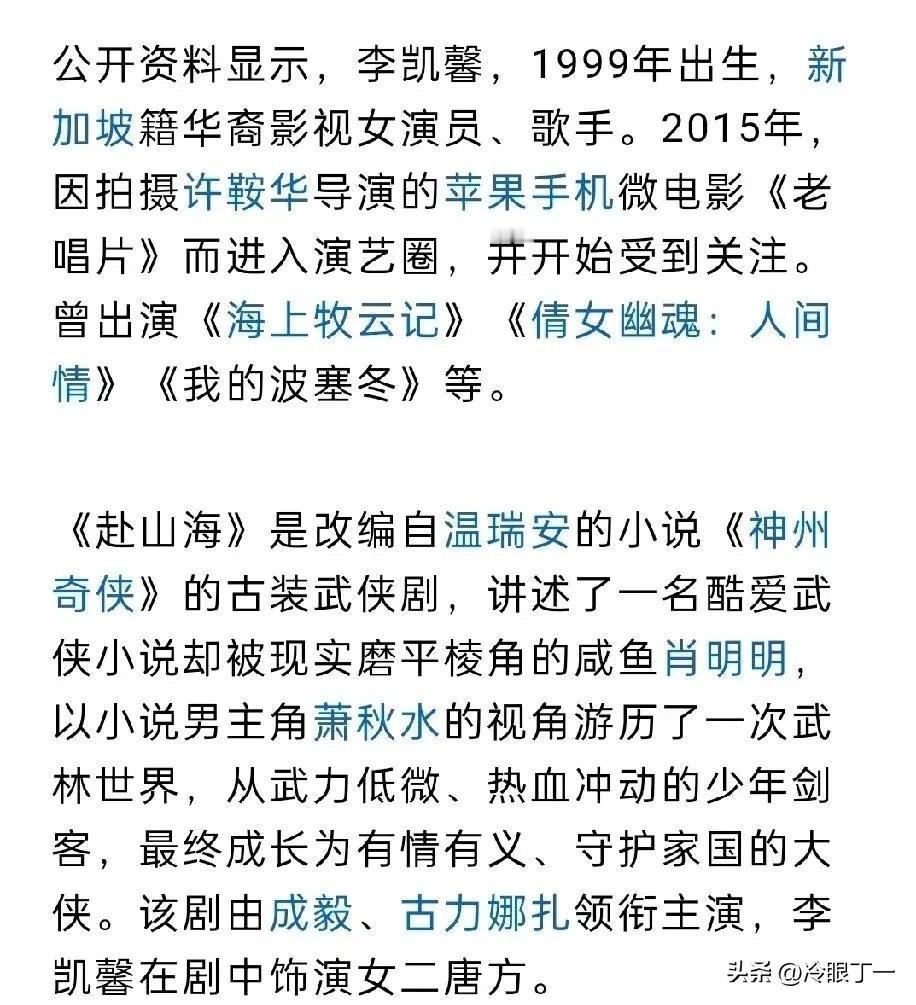 公开资料显示，李凯馨，1999年出生，新加坡籍华裔影视女演员、歌手。2015年，因拍摄许鞍华导演的苹果手机微电影《老唱片》而进入演艺圈，并开始受到关注。曾出演《海上牧云记》《倩女幽魂：人间情》《我的波塞冬》等。

《赴山海》是改编自温瑞安的小说《神州奇侠》的古装武侠剧，讲述了一名酷爱武侠小说却被现实磨平棱角的咸鱼肖明明，以小说男主角萧秋水的视角游历了一次武林世界，从武力低微、热血冲动的少年剑客，最终成长为有情有义、守护家国的大侠。该剧由成毅、古力娜扎领衔主演，李凯馨在剧中饰演女二唐方。

头条 @冷眼丁一